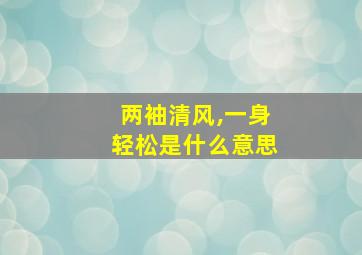 两袖清风,一身轻松是什么意思